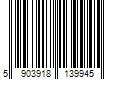 5 903918 139945